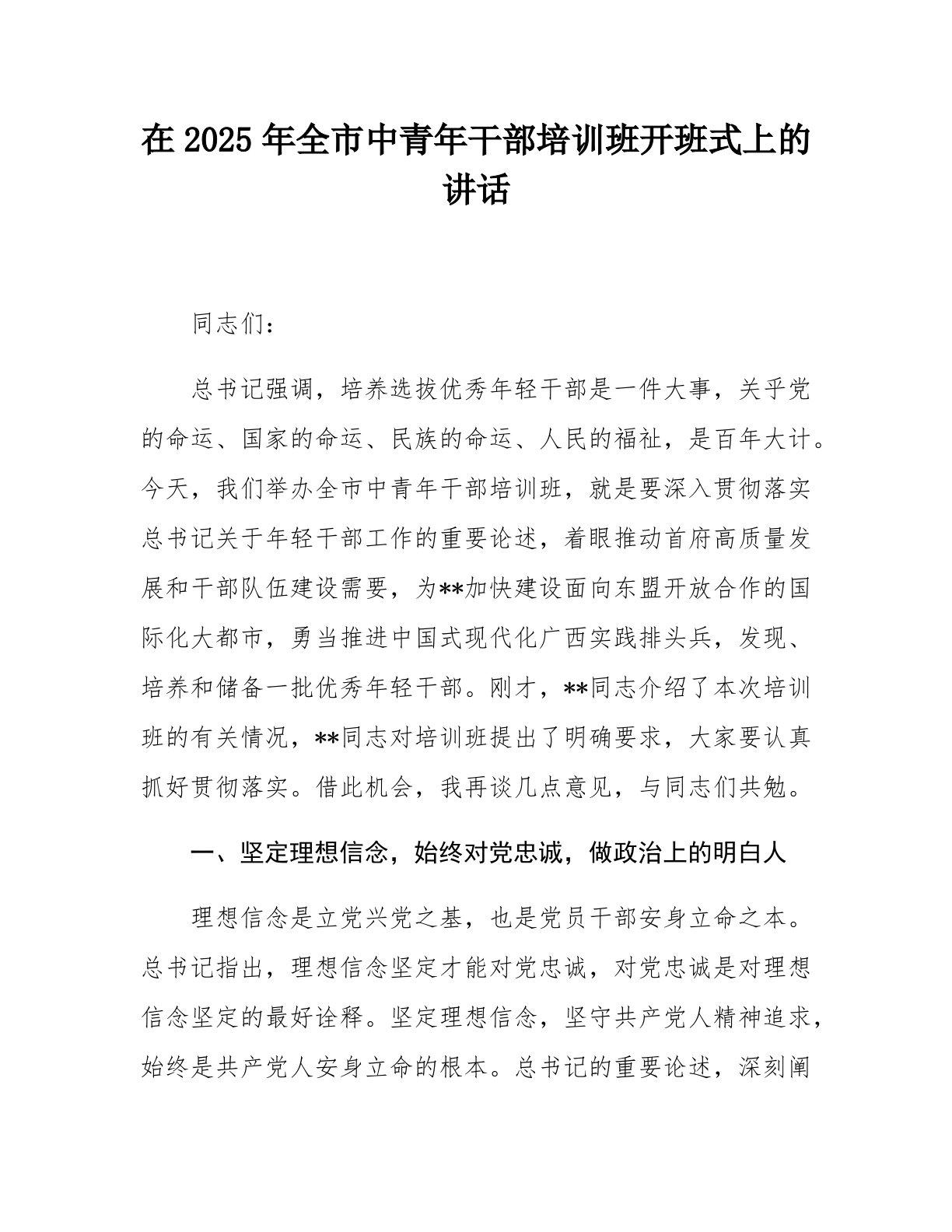 在 2025 年全市中青年干部培训班开班式上的讲话

同志们：

总书记强调，培养选拔优秀年轻干部是一件大事，关乎党的命运、国家的命运、民族的命运、人民的福祉，是百年大计。今天，我们举办全市中青年干部培训班，就是要深入贯彻落实总书记关于年轻干部工作的重要论述，着眼推动首府高质量发展和干部队伍建设需要，为**加快建设面向东盟开放合作的国际化大都市，勇当推进中国式现代化广西实践排头兵，发现、培养和储备一批优秀年轻干部。刚才，**同志介绍了本次培训班的有关情况，**同志对培训班提出了明确要求，大家要认真抓好贯彻落实。借此机会，我再谈几点意见，与同志们共勉。

一、坚定理想信念，始终对党忠诚，做政治上的明白人

理想信念是立党兴党之基，也是党员干部安身立命之本。总书记指出，理想信念坚定才能对党忠诚，对党忠诚是对理想信念坚定的最好诠释。坚定理想信念，坚守共产党人精神追求，始终是共产党人安身立命的根本。总书记的重要论述，深刻阐